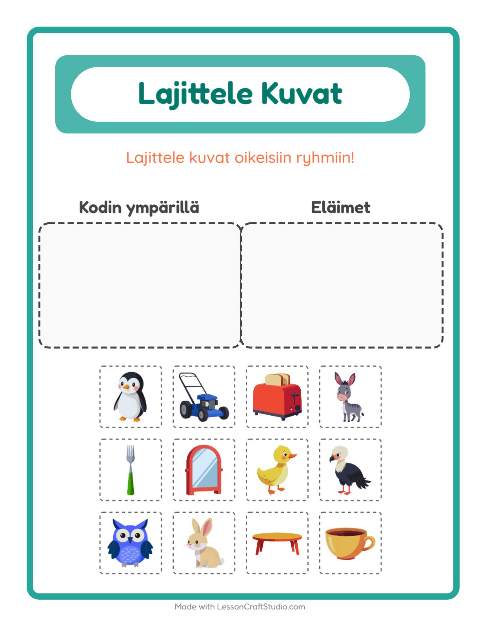 Lajittele Kuvat

Lajittele kuvat oikeisiin ryhmiin!

Kodin ympärillä

Eläimet

Made with LessonCraftStudio.com